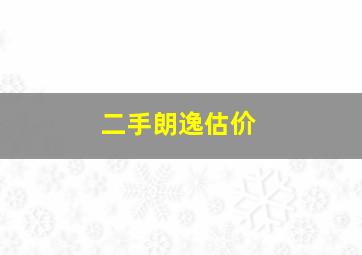 二手朗逸估价